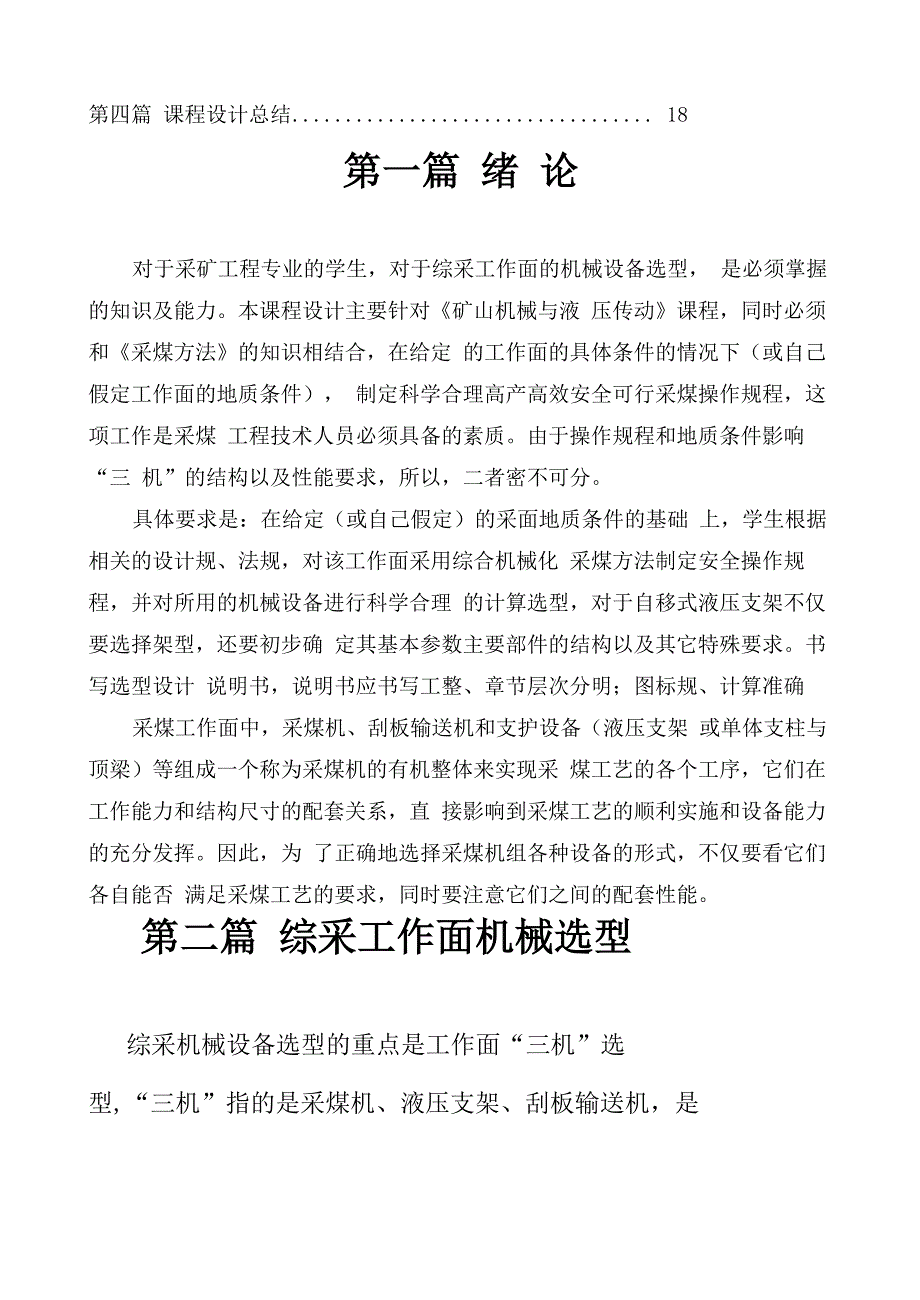 第四篇 课程设计总结.................................. 18

第一篇 绪 论

对于采矿工程专业的学生，对于综采工作面的机械设备选型， 是必须掌握的知识及能力。本课程设计主要针对《矿山机械与液 压传动》课程，同时必须和《采煤方法》的知识相结合，在给定 的工作面的具体条件的情况下（或自己假定工作面的地质条件）， 制定科学合理高产高效安全可行采煤操作规程，这项工作是采煤 工程技术人员必须具备的素质。由于操作规程和地质条件影响“三 机”的结构以及性能要求，所以，二者密不可分。

具体要求是：在给定（或自己假定）的采面地质条件的基础 上，学生根据相关的设计规、法规，对该工作面采用综合机械化 采煤方法制定安全操作规程，并对所用的机械设备进行科学合理 的计算选型，对于自移式液压支架不仅要选择架型，还要初步确 定其基本参数主要部件的结构以及其它特殊要求。书写选型设计 说明书，说明书应书写工整、章节层次分明；图标规、计算准确

采煤工作面中，采煤机、刮板输送机和支护设备（液压支架 或单体支柱与顶梁）等组成一个称为采煤机的有机整体来实现采 煤工艺的各个工序，它们在工作能力和结构尺寸的配套关系，直 接影响到采煤工艺的顺利实施和设备能力的充分发挥。因此，为 了正确地选择采煤机组各种设备的形式，不仅要看它们各自能否 满足采煤工艺的要求，同时要注意它们之间的配套性能。

第二篇 综采工作面机械选型

综采机械设备选型的重点是工作面“三机”选型，“三机”指的是采煤机、液压支架、刮板输送机，是